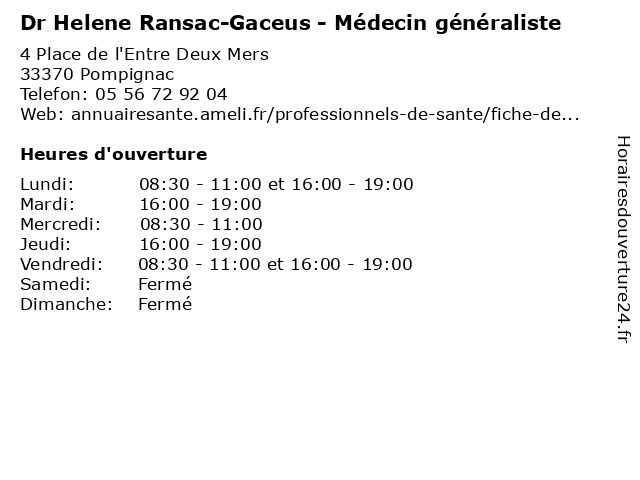 Dr Helene Ransac-Gaceus - Médecin généraliste

4 Place de l'Entre Deux Mers
33370 Pompignac
Telefon: 05 56 72 92 04
Web: annuairesante.ameli.fr/professionnels-de-sante/fiche-de...

Heures d'ouverture

Lundi: 08:30 - 11:00 et 16:00 - 19:00
Mardi: 16:00 - 19:00
Mercredi: 08:30 - 11:00
Jeudi: 16:00 - 19:00
Vendredi: 08:30 - 11:00 et 16:00 - 19:00
Samedi: Fermé
Dimanche: Fermé

Horairesdouverture24.fr